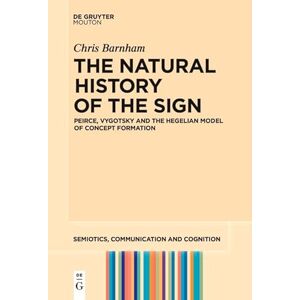 DE GRUYTER
MOUTON

Chris Barnham

THE NATURAL HISTORY OF THE SIGN

PEIRCE, VYGOTSKY AND THE HEGELIAN MODEL OF CONCEPT FORMATION

SEMIOTICS, COMMUNICATION AND COGNITION

DE
G